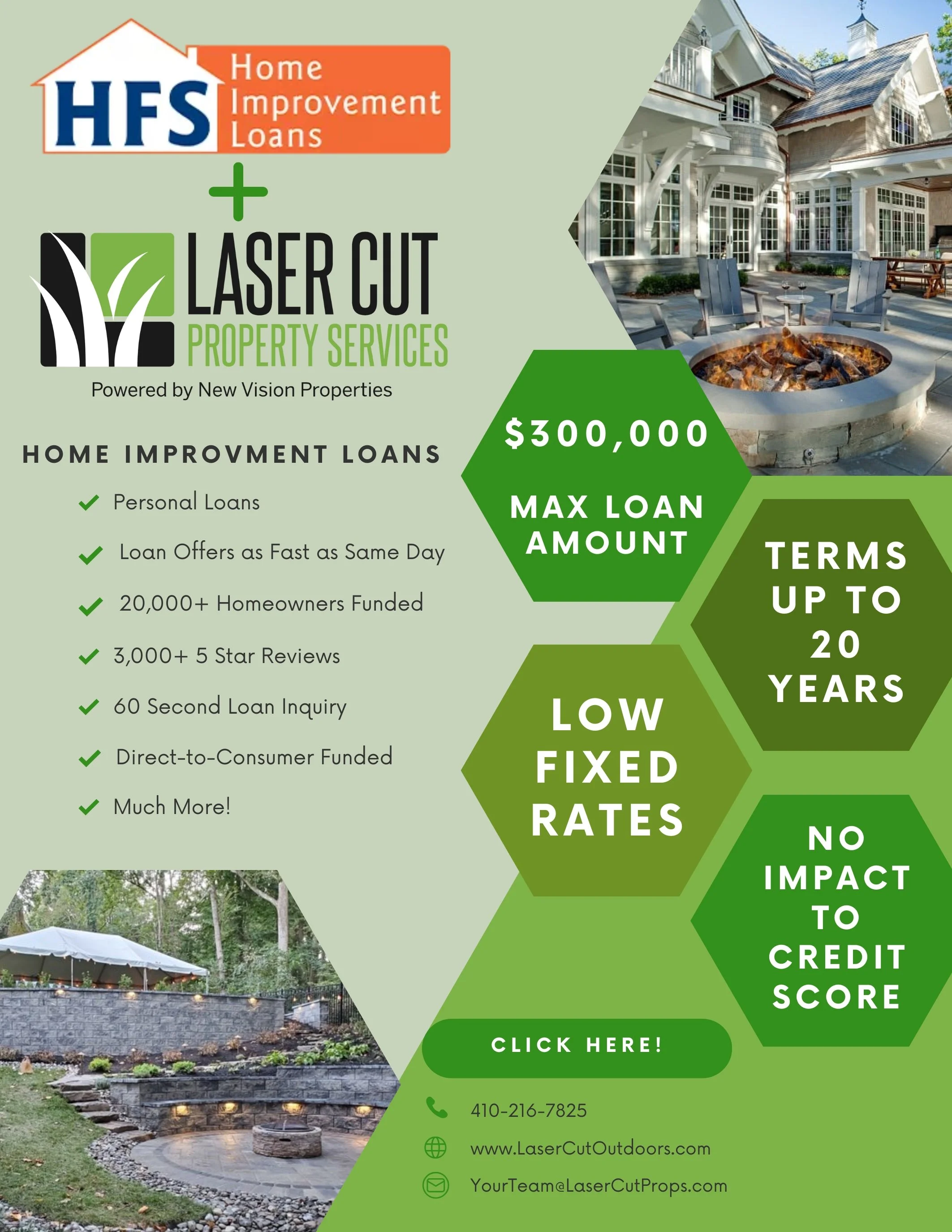 HFS Home Improvement Loans

+

LASER CUT
PROPERTY SERVICES
Powered by New Vision Properties

HOME IMPROVMENT LOANS

✓ Personal Loans
✓ Loan Offers as Fast as Same Day
✓ 20,000+ Homeowners Funded
✓ 3,000+ 5 Star Reviews
✓ 60 Second Loan Inquiry
✓ Direct-to-Consumer Funded
✓ Much More!

$300,000
MAX LOAN AMOUNT

TERMS UP TO 20 YEARS

LOW FIXED RATES

NO IMPACT TO CREDIT SCORE

CLICK HERE!

410-216-7825
www.LaserCutOutdoors.com
YourTeam@LaserCutProps.com